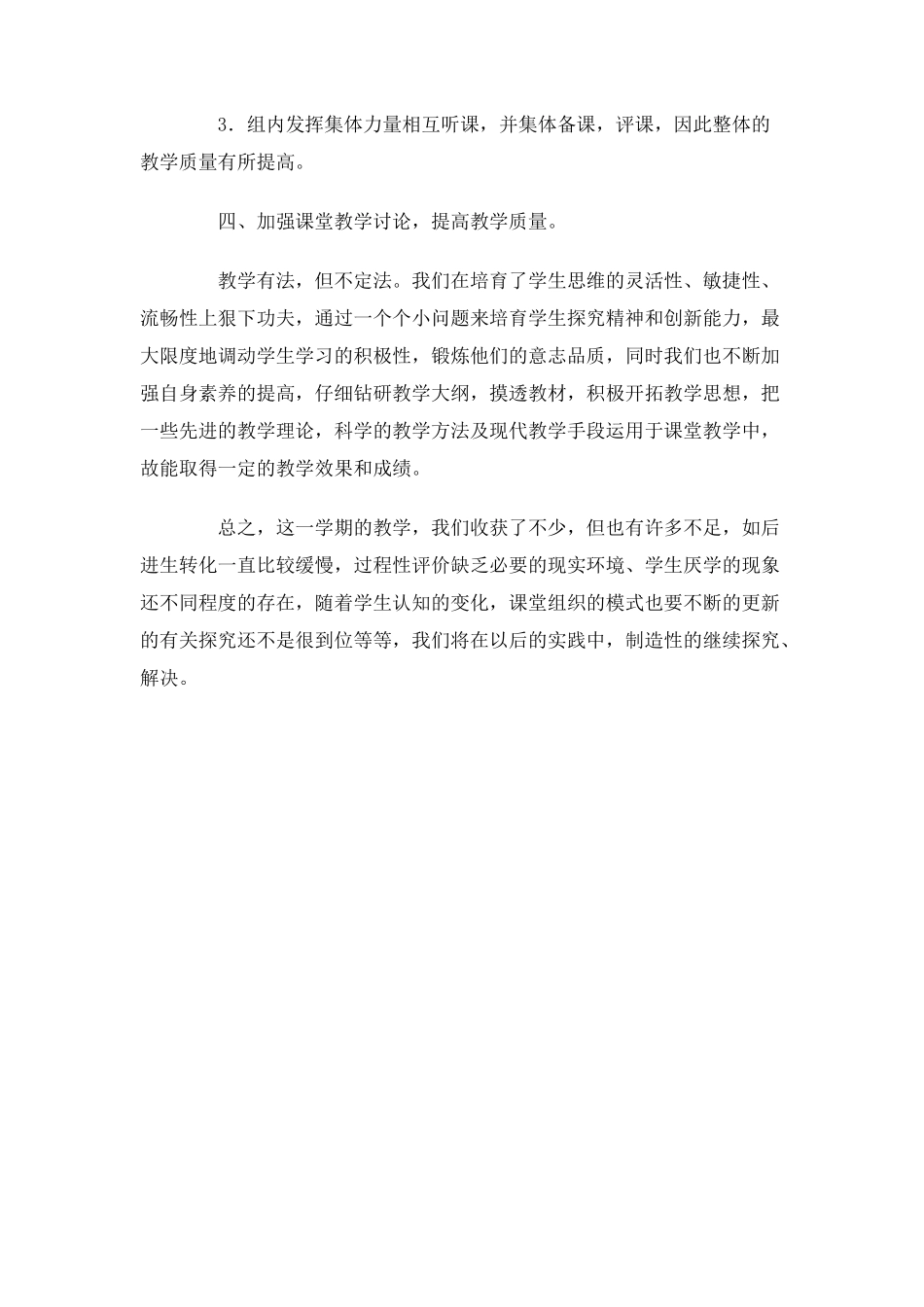 3．组内发挥集体力量相互听课，并集体备课，评课，因此整体的教学质量有所提高。

四、加强课堂教学讨论，提高教学质量。

教学有法，但不定法。我们在培育了学生思维的灵活性、敏捷性、流畅性上狠下功夫，通过一个个小问题来培育学生探究精神和创新能力，最大限度地调动学生学习的积极性，锻炼他们的意志品质，同时我们也不断加强自身素养的提高，仔细钻研教学大纲，摸透教材，积极开拓教学思想，把一些先进的教学理论，科学的教学方法及现代教学手段运用于课堂教学中，故能取得一定的教学效果和成绩。

总之，这一学期的教学，我们收获了不少，但也有许多不足，如后进生转化一直比较缓慢，过程性评价缺乏必要的现实环境、学生厌学的现象还不同程度的存在，随着学生认知的变化，课堂组织的模式也要不断的更新的有关探究还不是很到位等等，我们将在以后的实践中，制造性的继续探究、解决。